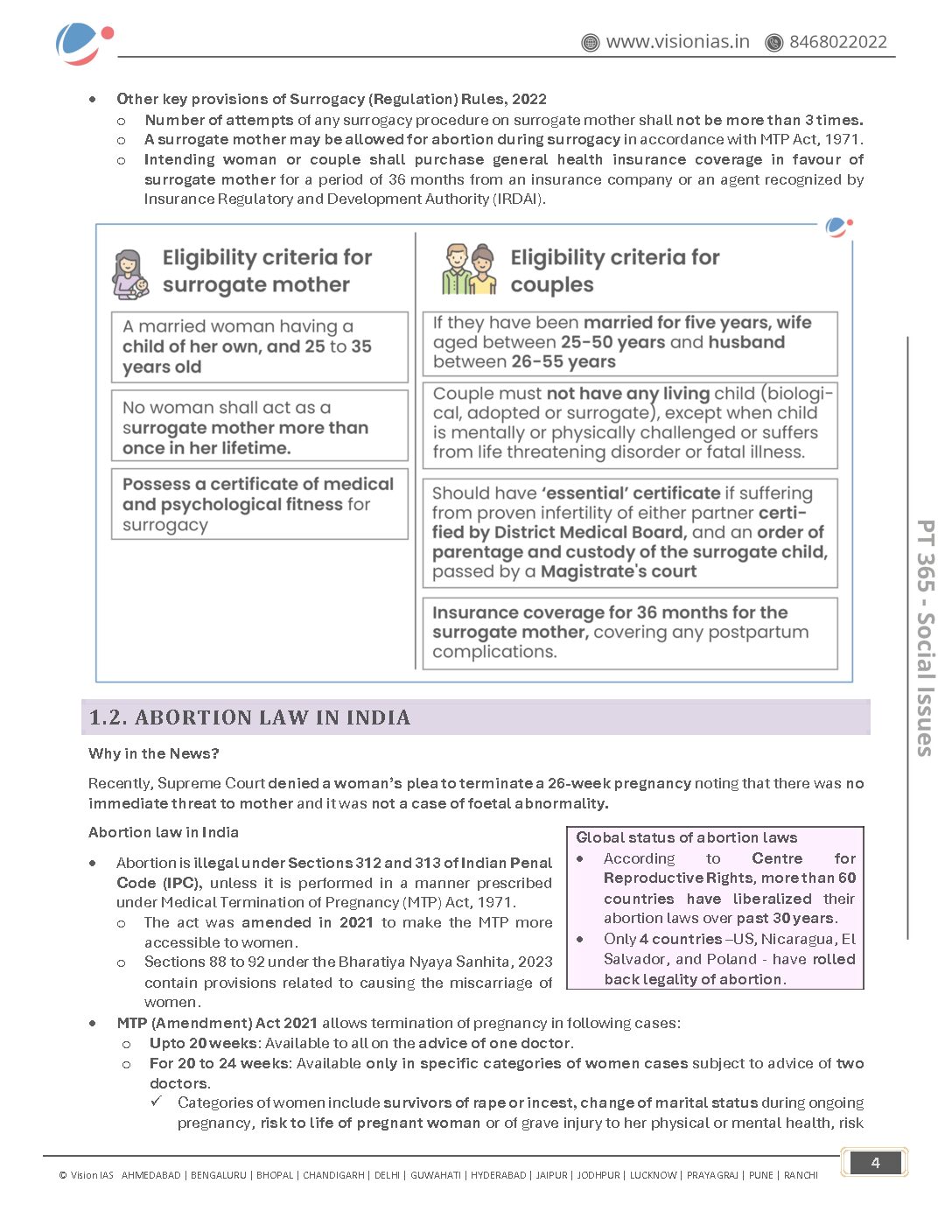 www.visionias.in 8468022022

- Other key provisions of Surrogacy (Regulation) Rules, 2022
  - Number of attempts of any surrogacy procedure on surrogate mother shall not be more than 3 times.
  - A surrogate mother may be allowed for abortion during surrogacy in accordance with MTP Act, 1971.
  - Intending woman or couple shall purchase general health insurance coverage in favour of surrogate mother for a period of 36 months from an insurance company or an agent recognized by Insurance Regulatory and Development Authority (IRDAI).

Eligibility criteria for surrogate mother

A married woman having a child of her own, and 25 to 35 years old

No woman shall act as a surrogate mother more than once in her lifetime.

Possess a certificate of medical and psychological fitness for surrogacy

Eligibility criteria for couples

If they have been married for five years, wife aged between 25-50 years and husband between 26-55 years

Couple must not have any living child (biological, adopted or surrogate), except when child is mentally or physically challenged or suffers from life threatening disorder or fatal illness.

Should have 'essential' certificate if suffering from proven infertility of either partner certified by District Medical Board, and an order of parentage and custody of the surrogate child, passed by a Magistrate's court

Insurance coverage for 36 months for the surrogate mother, covering any postpartum complications.

1.2. ABORTION LAW IN INDIA

Why in the News?

Recently, Supreme Court denied a woman's plea to terminate a 26-week pregnancy noting that there was no immediate threat to mother and it was not a case of foetal abnormality.

Abortion law in India

- Abortion is illegal under Sections 312 and 313 of Indian Penal Code (IPC), unless it is performed in a manner prescribed under Medical Termination of Pregnancy (MTP) Act, 1971.
  - The act was amended in 2021 to make the MTP more accessible to women.
  - Sections 88 to 92 under the Bharatiya Nyaya Sanhita, 2023 contain provisions related to causing the miscarriage of women.

Global status of abortion laws
- According to Centre for Reproductive Rights, more than 60 countries have liberalized their abortion laws over past 30 years.
- Only 4 countries –US, Nicaragua, El Salvador, and Poland - have rolled back legality of abortion.

- MTP (Amendment) Act 2021 allows termination of pregnancy in following cases:
  - Upto 20 weeks: Available to all on the advice of one doctor.
  - For 20 to 24 weeks: Available only in specific categories of women cases subject to advice of two doctors.
    ✓ Categories of women include survivors of rape or incest, change of marital status during ongoing pregnancy, risk to life of pregnant woman or of grave injury to her physical or mental health, risk

PT 365 - Social Issues

© Vision IAS AHMEDABAD | BENGALURU | BHOPAL | CHANDIGARH | DELHI | GUWAHATI | HYDERABAD | JAIPUR | JODHPUR | LUCKNOW | PRAYAGRAJ | PUNE | RANCHI

4